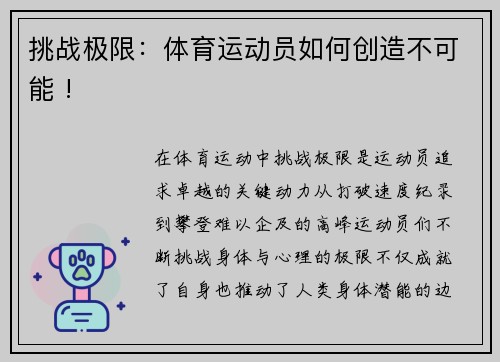 挑战极限：体育运动员如何创造不可能！

在体育运动中挑战极限是运动员追求卓越的关键动力从打破速度纪录到攀登难以企及的高峰运动员们不断挑战身体与心理的极限不仅成就了自身也推动了人类身体潜能的边